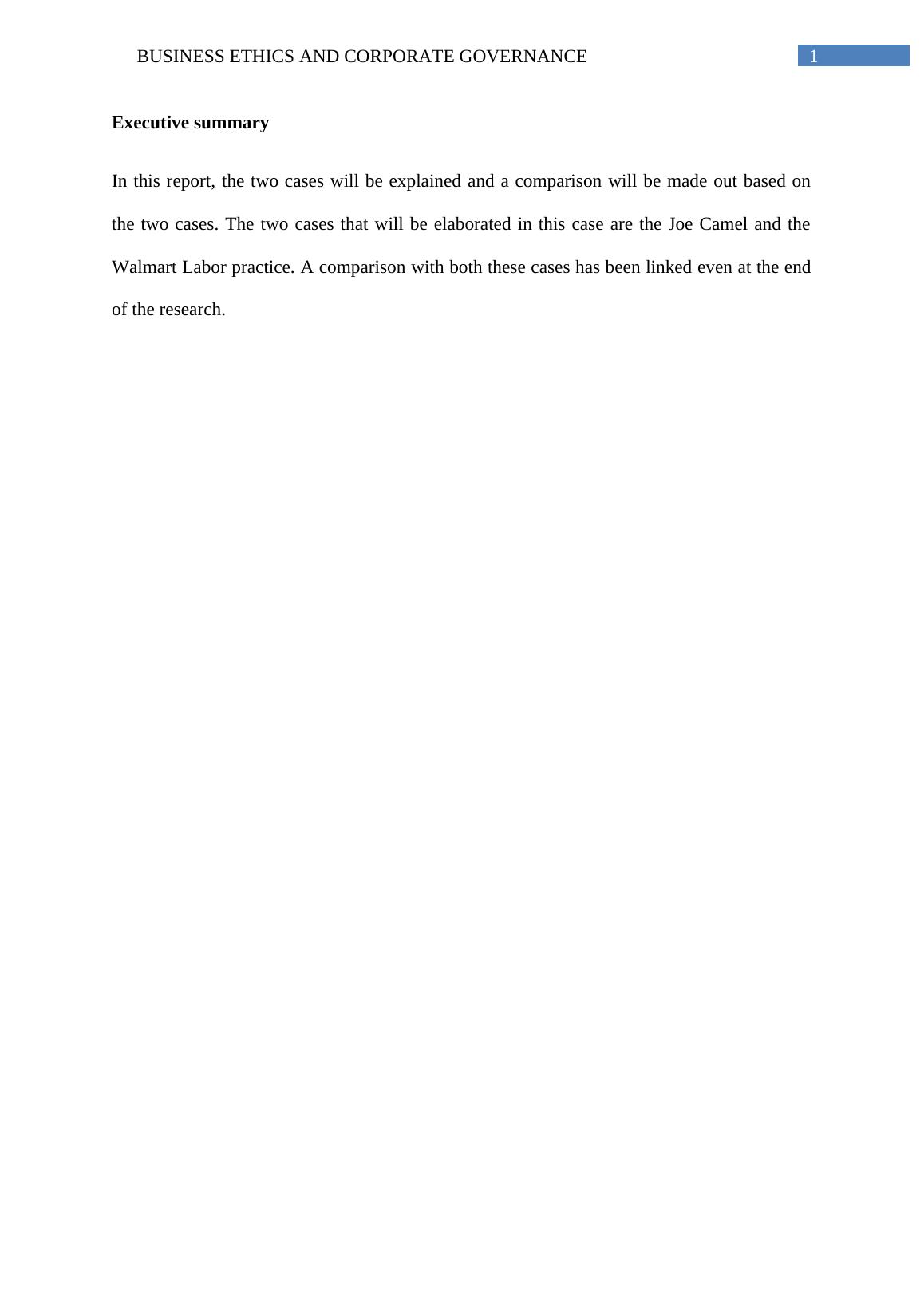 BUSINESS ETHICS AND CORPORATE GOVERNANCE 1

Executive summary

In this report, the two cases will be explained and a comparison will be made out based on the two cases. The two cases that will be elaborated in this case are the Joe Camel and the Walmart Labor practice. A comparison with both these cases has been linked even at the end of the research.